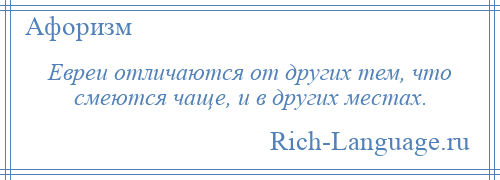 Афоризм

Евреи отличаются от других тем, что смеются чаще, и в других местах.

Rich-Language.ru